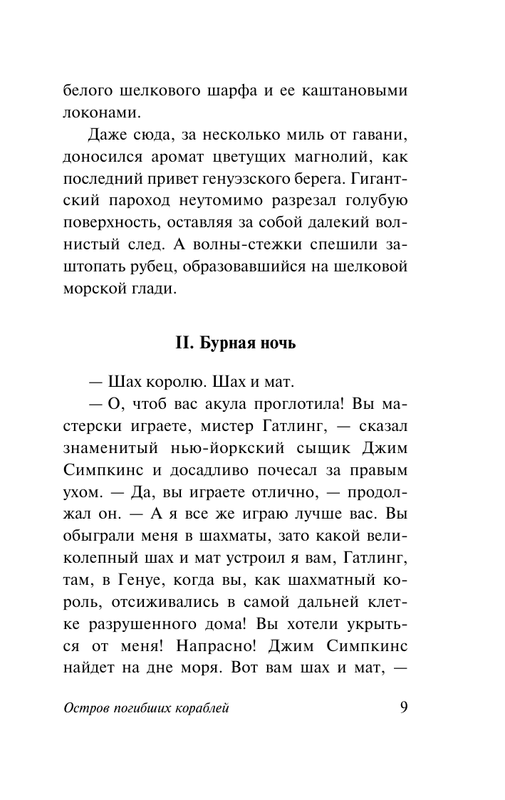 белого шелкового шарфа и ее каштановыми локонами.

Даже сюда, за несколько миль от гавани, доносился аромат цветущих магнолий, как последний привет генуэзского берега. Гигантский пароход неутомимо разрезал голубую поверхность, оставляя за собой далекий волнистый след. А волны-стежки спешили заштопать рубец, образовавшийся на шелковой морской глади.

II. Бурная ночь

— Шах королю. Шах и мат.

— О, чтоб вас акула проглотила! Вы мастерски играете, мистер Гатлинг, — сказал знаменитый нью-йоркский сыщик Джим Симпкинс и досадливо почесал за правым ухом. — Да, вы играете отлично, — продолжал он. — А я все же играю лучше вас. Вы обыграли меня в шахматы, зато какой великолепный шах и мат устроил я вам, Гатлинг, там, в Генуе, когда вы, как шахматный король, отсиживались в самой дальней клетке разрушенного дома! Вы хотели укрыться от меня! Напрасно! Джим Симпкинс найдет на дне моря. Вот вам шах и мат, —

Остров погибших кораблей 9